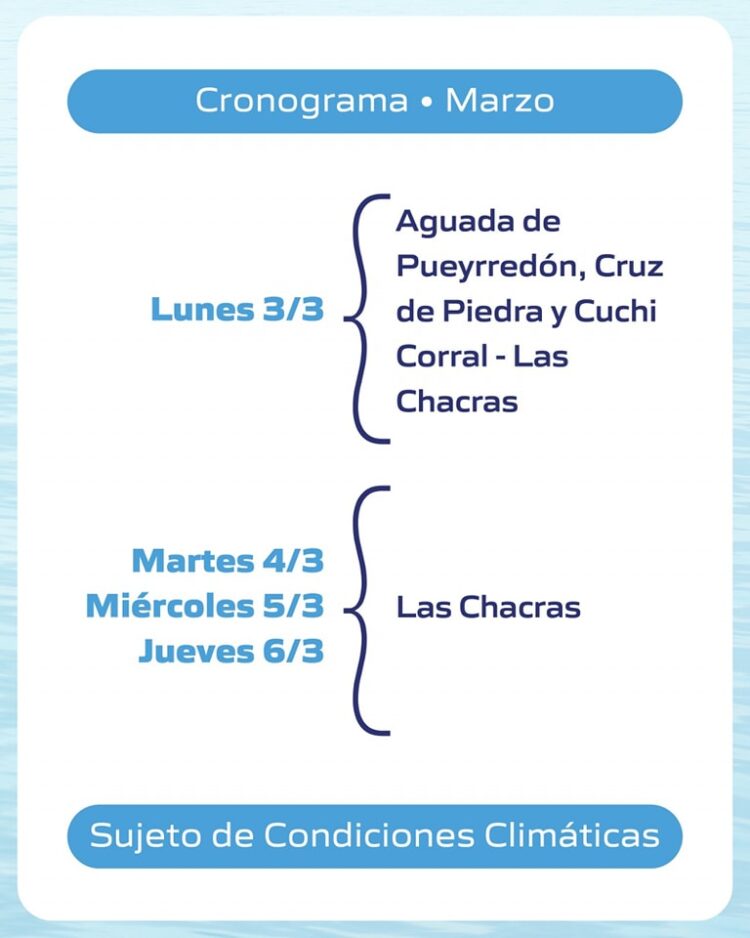 Cronograma • Marzo

Lunes 3/3

Aguada de Pueyrredón, Cruz de Piedra y Cuchi Corral - Las Chacras

Martes 4/3
Miércoles 5/3
Jueves 6/3

Las Chacras

Sujeto de Condiciones Climáticas